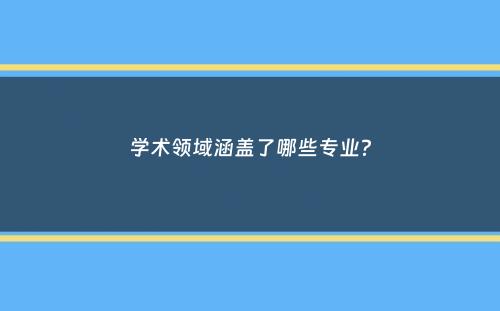 学术领域涵盖了哪些专业?